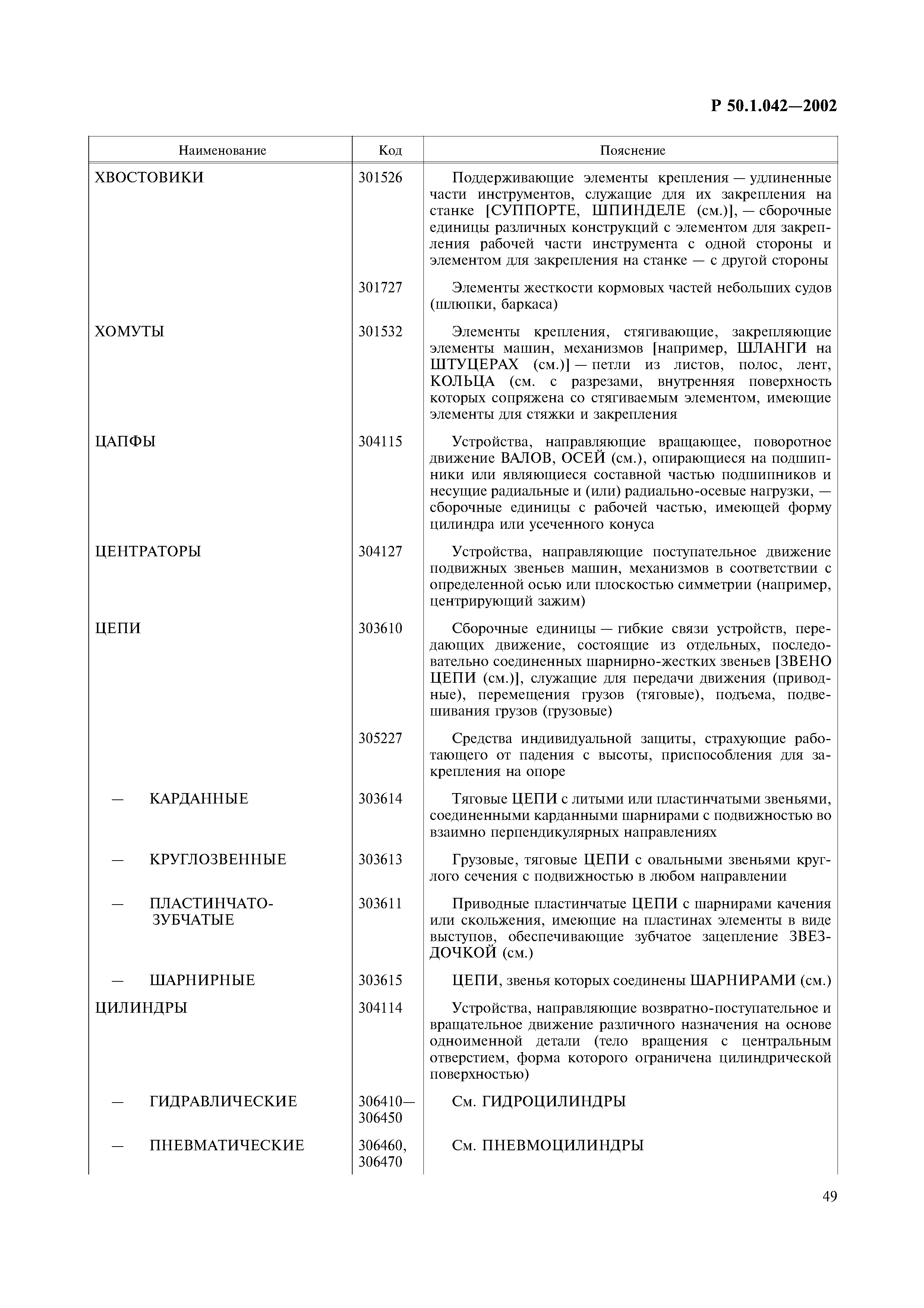 Р 50.1.042—2002

| Наименование | Код | Пояснение |
|---|---|---|
| ХВОСТОВИКИ | 301526 | Поддерживающие элементы крепления — удлиненные части инструментов, служащие для их закрепления на станке [СУППОРТЕ, ШПИНДЕЛЕ (см.)], — сборочные единицы различных конструкций с элементом для закрепления рабочей части инструмента с одной стороны и элементом для закрепления на станке — с другой стороны |
| | 301727 | Элементы жесткости кормовых частей небольших судов (шлюпки, баркаса) |
| ХОМУТЫ | 301532 | Элементы крепления, стягивающие, закрепляющие элементы машин, механизмов [например, ШЛАНГИ на ШТУЦЕРАХ (см.)] — петли из листов, полос, лент, КОЛЬЦА (см. с разрезами, внутренняя поверхность которых сопряжена со стягиваемым элементом, имеющие элементы для стяжки и закрепления |
| ЦАПФЫ | 304115 | Устройства, направляющие вращающее, поворотное движение ВАЛОВ, ОСЕЙ (см.), опирающиеся на подшипники или являющиеся составной частью подшипников и несущие радиальные и (или) радиально-осевые нагрузки, — сборочные единицы с рабочей частью, имеющей форму цилиндра или усеченного конуса |
| ЦЕНТРАТОРЫ | 304127 | Устройства, направляющие поступательное движение подвижных звеньев машин, механизмов в соответствии с определенной осью или плоскостью симметрии (например, центрирующий зажим) |
| ЦЕПИ | 303610 | Сборочные единицы — гибкие связи устройств, передающих движение, состоящие из отдельных, последовательно соединенных шарнирно-жестких звеньев [ЗВЕНО ЦЕПИ (см.)], служащие для передачи движения (приводные), перемещения грузов (тяговые), подъема, подвешивания грузов (грузовые) |
| | 305227 | Средства индивидуальной защиты, страхующие работающего от падения с высоты, приспособления для закрепления на опоре |
| — КАРДАННЫЕ | 303614 | Тяговые ЦЕПИ с литыми или пластинчатыми звеньями, соединенными карданными шарнирами с подвижностью во взаимно перпендикулярных направлениях |
| — КРУГЛОЗВЕННЫЕ | 303613 | Грузовые, тяговые ЦЕПИ с овальными звеньями круглого сечения с подвижностью в любом направлении |
| — ПЛАСТИНЧАТО-ЗУБЧАТЫЕ | 303611 | Приводные пластинчатые ЦЕПИ с шарнирами качения или скольжения, имеющие на пластинах элементы в виде выступов, обеспечивающие зубчатое зацепление ЗВЕЗДОЧКОЙ (см.) |
| — ШАРНИРНЫЕ | 303615 | ЦЕПИ, звенья которых соединены ШАРНИРАМИ (см.) |
| ЦИЛИНДРЫ | 304114 | Устройства, направляющие возвратно-поступательное и вращательное движение различного назначения на основе одноименной детали (тело вращения с центральным отверстием, форма которого ограничена цилиндрической поверхностью) |
| — ГИДРАВЛИЧЕСКИЕ | 306410—306450 | См. ГИДРОЦИЛИНДРЫ |
| — ПНЕВМАТИЧЕСКИЕ | 306460, 306470 | См. ПНЕВМОЦИЛИНДРЫ |

49